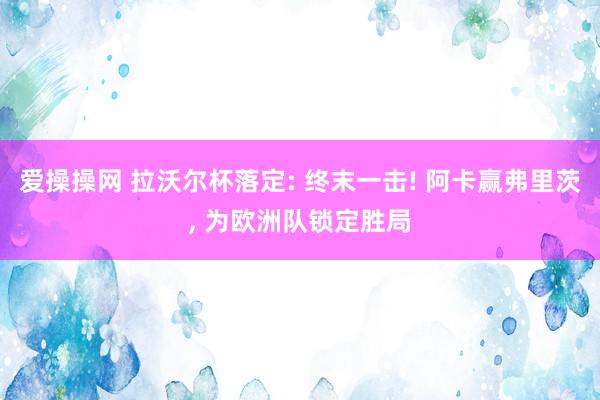 爱操操网 拉沃尔杯落定: 终末一击! 阿卡赢弗里茨, 为欧洲队锁定胜局